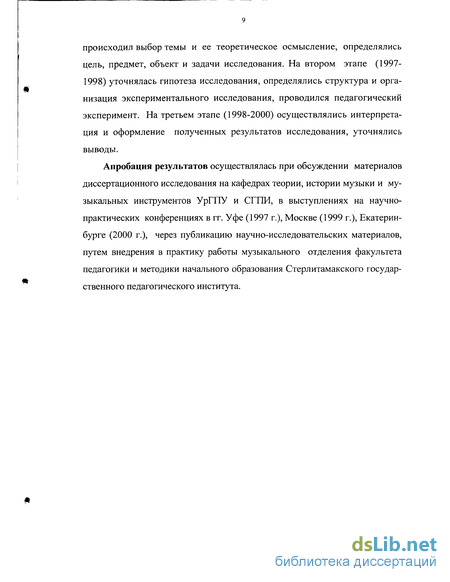 9

происходил выбор темы и ее теоретическое осмысление, определялись цель, предмет, объект и задачи исследования. На втором этапе (1997-1998) уточнялась гипотеза исследования, определялись структура и организация экспериментального исследования, проводился педагогический эксперимент. На третьем этапе (1998-2000) осуществлялись интерпретация и оформление полученных результатов исследования, уточнялись выводы.

Апробация результатов осуществлялась при обсуждении материалов диссертационного исследования на кафедрах теории, истории музыки и музыкальных инструментов УрГПУ и СГПИ, в выступлениях на научно-практических конференциях в гг. Уфе (1997 г.), Москве (1999 г.), Екатеринбурге (2000 г.), через публикацию научно-исследовательских материалов, путем внедрения в практику работы музыкального отделения факультета педагогики и методики начального образования Стерлитамакского государственного педагогического института.

dsLib.net
библиотека диссертаций